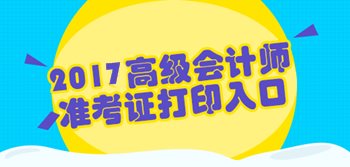 2017高级会计师
准考证打印入口